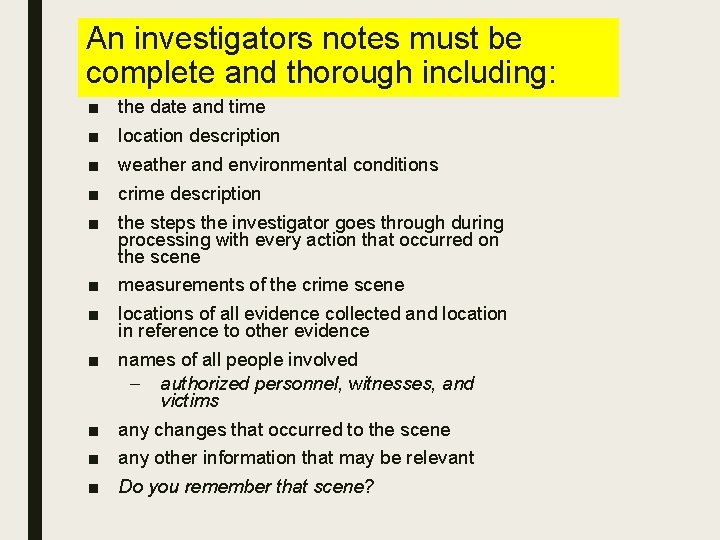 An investigators notes must be complete and thorough including:

• the date and time
• location description
• weather and environmental conditions
• crime description
• the steps the investigator goes through during processing with every action that occurred on the scene
• measurements of the crime scene
• locations of all evidence collected and location in reference to other evidence
• names of all people involved
- authorized personnel, witnesses, and victims
• any changes that occurred to the scene
• any other information that may be relevant
• Do you remember that scene?